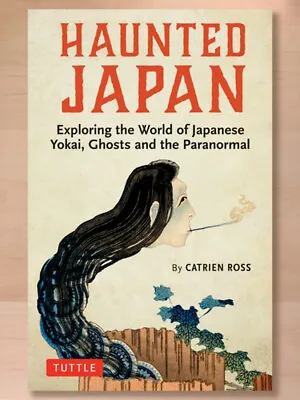 HAUNTED JAPAN

Exploring the World of Japanese Yokai, Ghosts and the Paranormal

By CATRIEN ROSS

TUTTLE